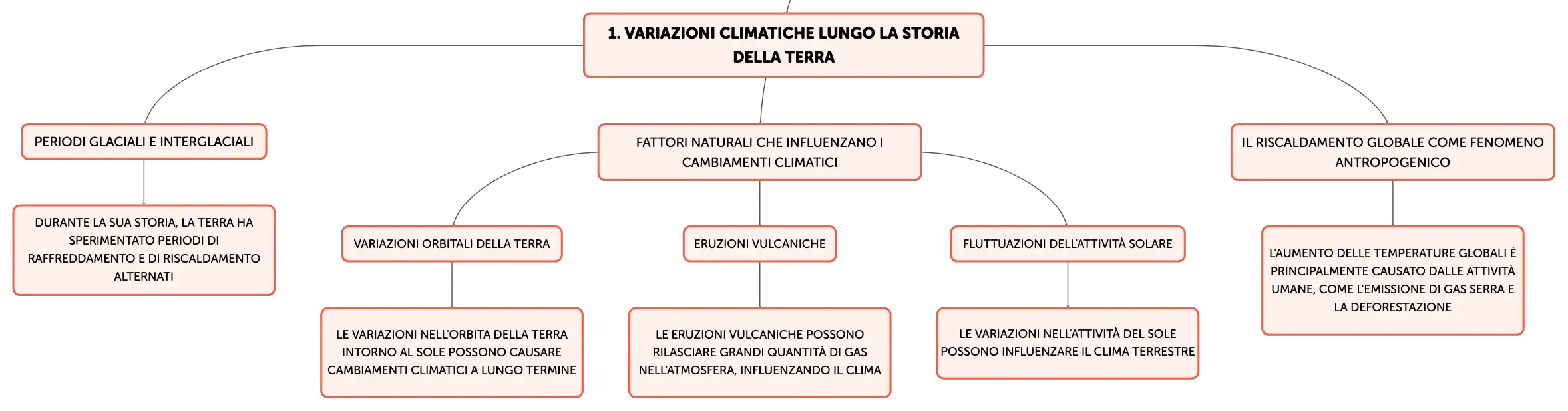 1. VARIAZIONI CLIMATICHE LUNGO LA STORIA DELLA TERRA

PERIODI GLACIALI E INTERGLACIALI

DURANTE LA SUA STORIA, LA TERRA HA SPERIMENTATO PERIODI DI RAFFREDDAMENTO E DI RISCALDAMENTO ALTERNATI

FATTORI NATURALI CHE INFLUENZANO I CAMBIAMENTI CLIMATICI

VARIAZIONI ORBITALI DELLA TERRA

LE VARIAZIONI NELL'ORBITA DELLA TERRA INTORNO AL SOLE POSSONO CAUSARE CAMBIAMENTI CLIMATICI A LUNGO TERMINE

ERUZIONI VULCANICHE

LE ERUZIONI VULCANICHE POSSONO RILASCIARE GRANDI QUANTITÀ DI GAS NELL'ATMOSFERA, INFLUENZANDO IL CLIMA

FLUTTUAZIONI DELL'ATTIVITÀ SOLARE

LE VARIAZIONI NELL'ATTIVITÀ DEL SOLE POSSONO INFLUENZARE IL CLIMA TERRESTRE

IL RISCALDAMENTO GLOBALE COME FENOMENO ANTROPOGENICO

L'AUMENTO DELLE TEMPERATURE GLOBALI È PRINCIPALMENTE CAUSATO DALLE ATTIVITÀ UMANE, COME L'EMISSIONE DI GAS SERRA E LA DEFORESTAZIONE